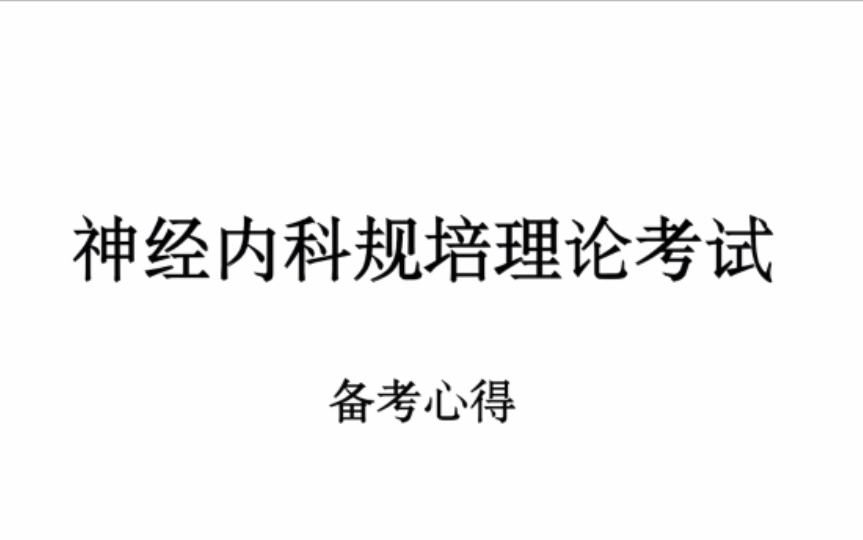 神经内科规培理论考试

备考心得